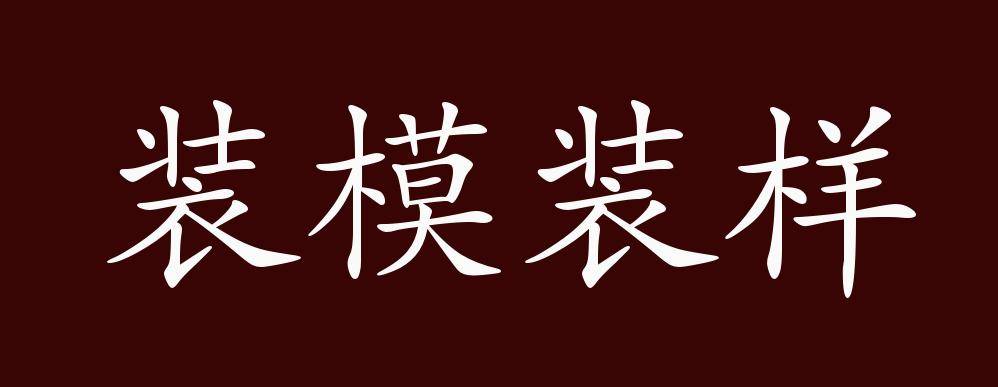 装模装样